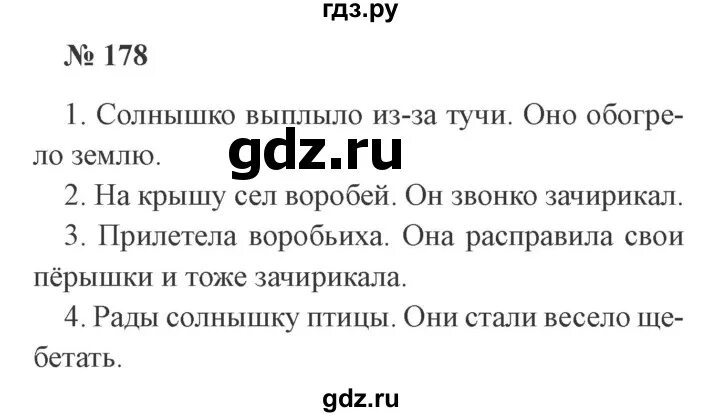 гдз.ру

№ 178

1. Солнышко выплыло из-за тучи. Оно обогрело землю.

gdz.ru

2. На крышу сел воробей. Он звонко зачирикал.

3. Прилетела воробьиха. Она расправила свои пёрышки и тоже зачирикала.

4. Рады солнышку птицы. Они стали весело щебетать.

gdz.ru